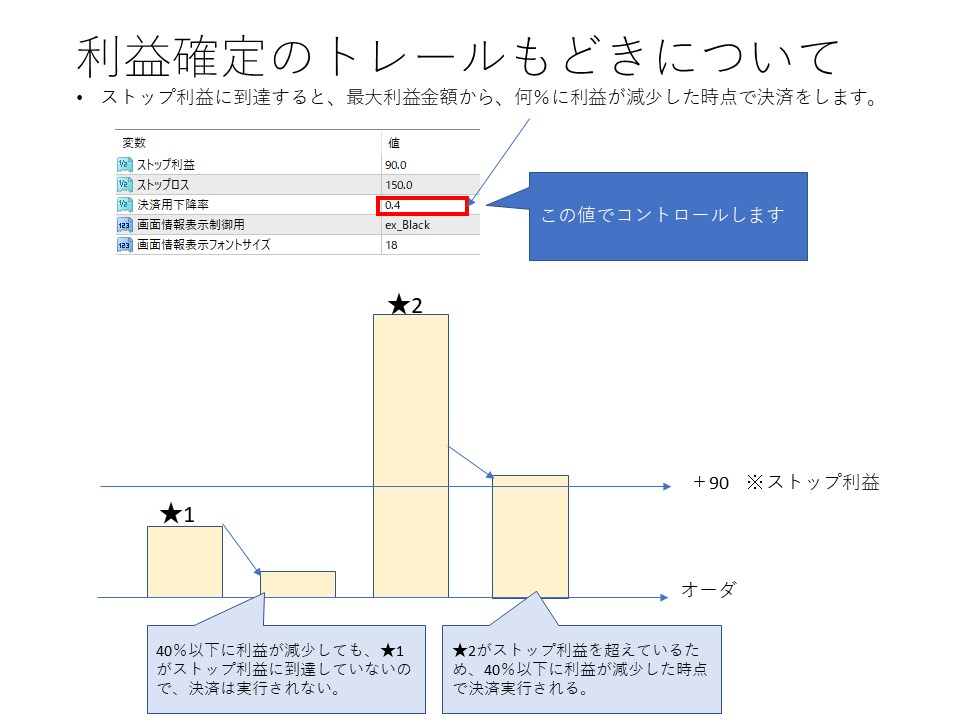 利益確定のトレールもどきについて

• ストップ利益に到達すると、最大利益金額から、何％に利益が減少した時点で決済をします。

| 変数 | 値 |
|---|---|
| ストップ利益 | 90.0 |
| ストップロス | 150.0 |
| 決済用下降率 | 0.4 |
| 画面情報表示制御用 | ex_Black |
| 画面情報表示フォントサイズ | 18 |

この値でコントロールします

★2

★1

＋90 ※ストップ利益

オーダ

40％以下に利益が減少しても、★1がストップ利益に到達していないので、決済は実行されない。

★2がストップ利益を超えているため、40％以下に利益が減少した時点で決済実行される。